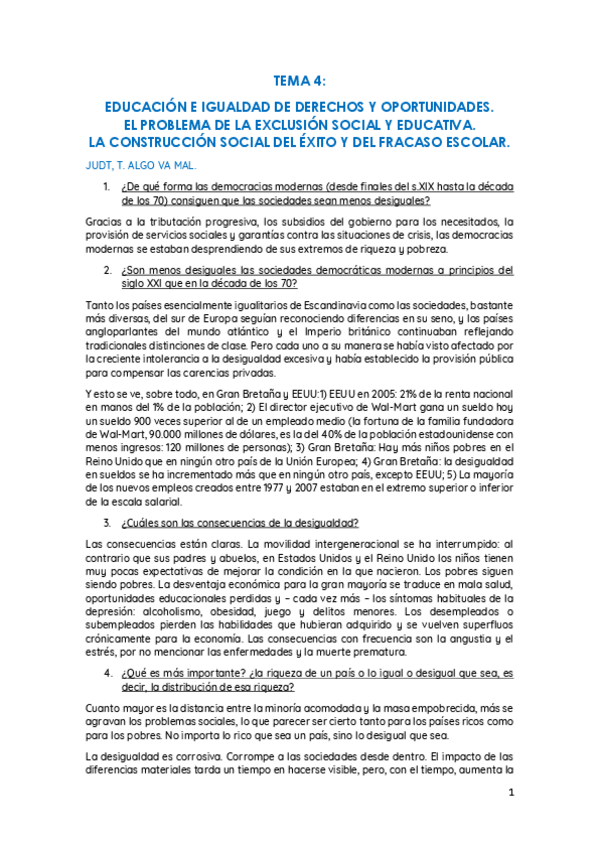 TEMA 4:

EDUCACIÓN E IGUALDAD DE DERECHOS Y OPORTUNIDADES.
EL PROBLEMA DE LA EXCLUSIÓN SOCIAL Y EDUCATIVA.
LA CONSTRUCCIÓN SOCIAL DEL ÉXITO Y DEL FRACASO ESCOLAR.

JUDT, T. ALGO VA MAL.

1. ¿De qué forma las democracias modernas (desde finales del s.XIX hasta la década de los 70) consiguen que las sociedades sean menos desiguales?

Gracias a la tributación progresiva, los subsidios del gobierno para los necesitados, la provisión de servicios sociales y garantías contra las situaciones de crisis, las democracias modernas se estaban desprendiendo de sus extremos de riqueza y pobreza.

2. ¿Son menos desiguales las sociedades democráticas modernas a principios del siglo XXI que en la década de los 70?

Tanto los países esencialmente igualitarios de Escandinavia como las sociedades, bastante más diversas, del sur de Europa seguían reconociendo diferencias en su seno, y los países angloparlantes del mundo atlántico y el Imperio británico continuaban reflejando tradicionales distinciones de clase. Pero cada uno a su manera se había visto afectado por la creciente intolerancia a la desigualdad excesiva y había establecido la provisión pública para compensar las carencias privadas.

Y esto se ve, sobre todo, en Gran Bretaña y EEUU:1) EEUU en 2005: 21% de la renta nacional en manos del 1% de la población; 2) El director ejecutivo de Wal-Mart gana un sueldo hoy un sueldo 900 veces superior al de un empleado medio (la fortuna de la familia fundadora de Wal-Mart, 90.000 millones de dólares, es la del 40% de la población estadounidense con menos ingresos: 120 millones de personas); 3) Gran Bretaña: Hay más niños pobres en el Reino Unido que en ningún otro país de la Unión Europea; 4) Gran Bretaña: la desigualdad en sueldos se ha incrementado más que en ningún otro país, excepto EEUU; 5) La mayoría de los nuevos empleos creados entre 1977 y 2007 estaban en el extremo superior o inferior de la escala salarial.

3. ¿Cuáles son las consecuencias de la desigualdad?

Las consecuencias están claras. La movilidad intergeneracional se ha interrumpido: al contrario que sus padres y abuelos, en Estados Unidos y el Reino Unido los niños tienen muy pocas expectativas de mejorar la condición en la que nacieron. Los pobres siguen siendo pobres. La desventaja económica para la gran mayoría se traduce en mala salud, oportunidades educacionales perdidas y – cada vez más – los síntomas habituales de la depresión: alcoholismo, obesidad, juego y delitos menores. Los desempleados o subempleados pierden las habilidades que hubieran adquirido y se vuelven superfluos crónicamente para la economía. Las consecuencias con frecuencia son la angustia y el estrés, por no mencionar las enfermedades y la muerte prematura.

4. ¿Qué es más importante? ¿la riqueza de un país o lo igual o desigual que sea, es decir, la distribución de esa riqueza?

Cuanto mayor es la distancia entre la minoría acomodada y la masa empobrecida, más se agravan los problemas sociales, lo que parecer ser cierto tanto para los países ricos como para los pobres. No importa lo rico que sea un país, sino lo desigual que sea.

La desigualdad es corrosiva. Corrompe a las sociedades desde dentro. El impacto de las diferencias materiales tarda un tiempo en hacerse visible, pero, con el tiempo, aumenta la

1